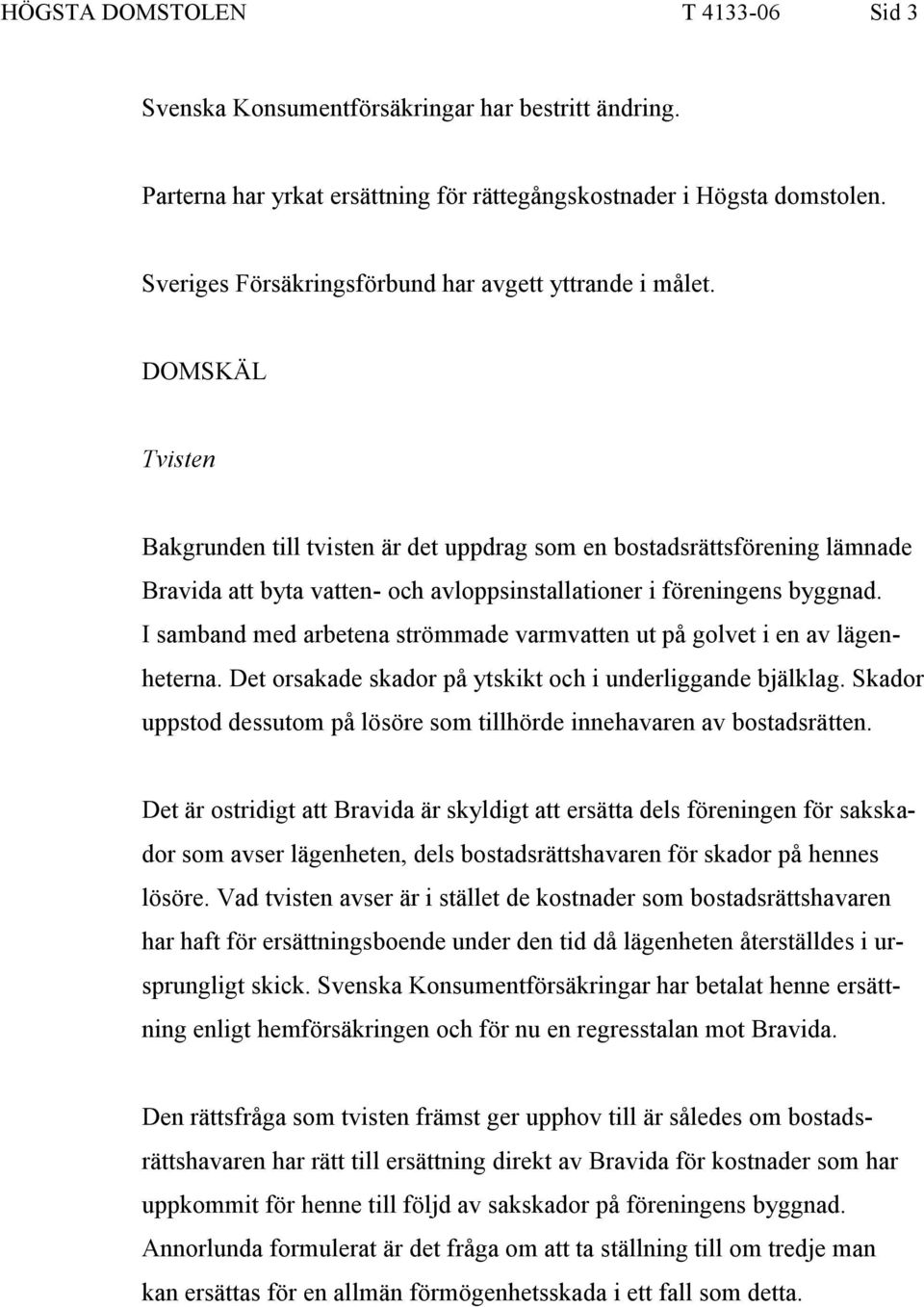 HÖGSTA DOMSTOLEN T 4133-06 Sid 3

Svenska Konsumentförsäkringar har bestritt ändring.

Parterna har yrkat ersättning för rättegångskostnader i Högsta domstolen.

Sveriges Försäkringsförbund har avgett yttrande i målet.

DOMSKÄL

Tvisten

Bakgrunden till tvisten är det uppdrag som en bostadsrättsförening lämnade Bravida att byta vatten- och avloppsinstallationer i föreningens byggnad. I samband med arbetena strömmade varmvatten ut på golvet i en av lägenheterna. Det orsakade skador på ytskikt och i underliggande bjälklag. Skador uppstod dessutom på lösöre som tillhörde innehavaren av bostadsrätten.

Det är ostridigt att Bravida är skyldigt att ersätta dels föreningen för sakskador som avser lägenheten, dels bostadsrättshavaren för skador på hennes lösöre. Vad tvisten avser är i stället de kostnader som bostadsrättshavaren har haft för ersättningsboende under den tid då lägenheten återställdes i ursprungligt skick. Svenska Konsumentförsäkringar har betalat henne ersättning enligt hemförsäkringen och för nu en regresstalan mot Bravida.

Den rättsfråga som tvisten främst ger upphov till är således om bostadsrättshavaren har rätt till ersättning direkt av Bravida för kostnader som har uppkommit för henne till följd av sakskador på föreningens byggnad. Annorlunda formulerat är det fråga om att ta ställning till om tredje man kan ersättas för en allmän förmögenhetsskada i ett fall som detta.